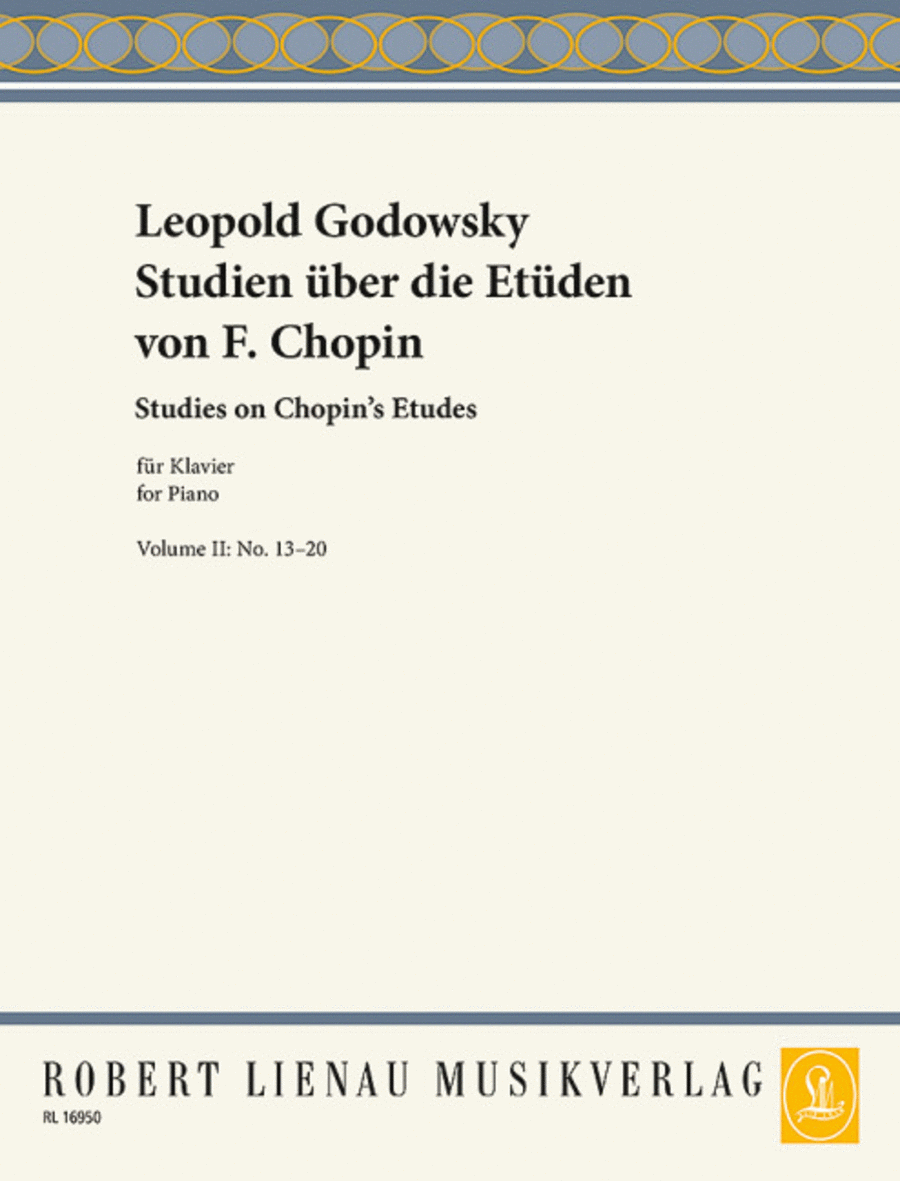 Leopold Godowsky
Studien über die Etüden von F. Chopin

Studies on Chopin's Etudes

für Klavier
for Piano

Volume II: No. 13–20

ROBERT LIENAU MUSIKVERLAG

RL 16950